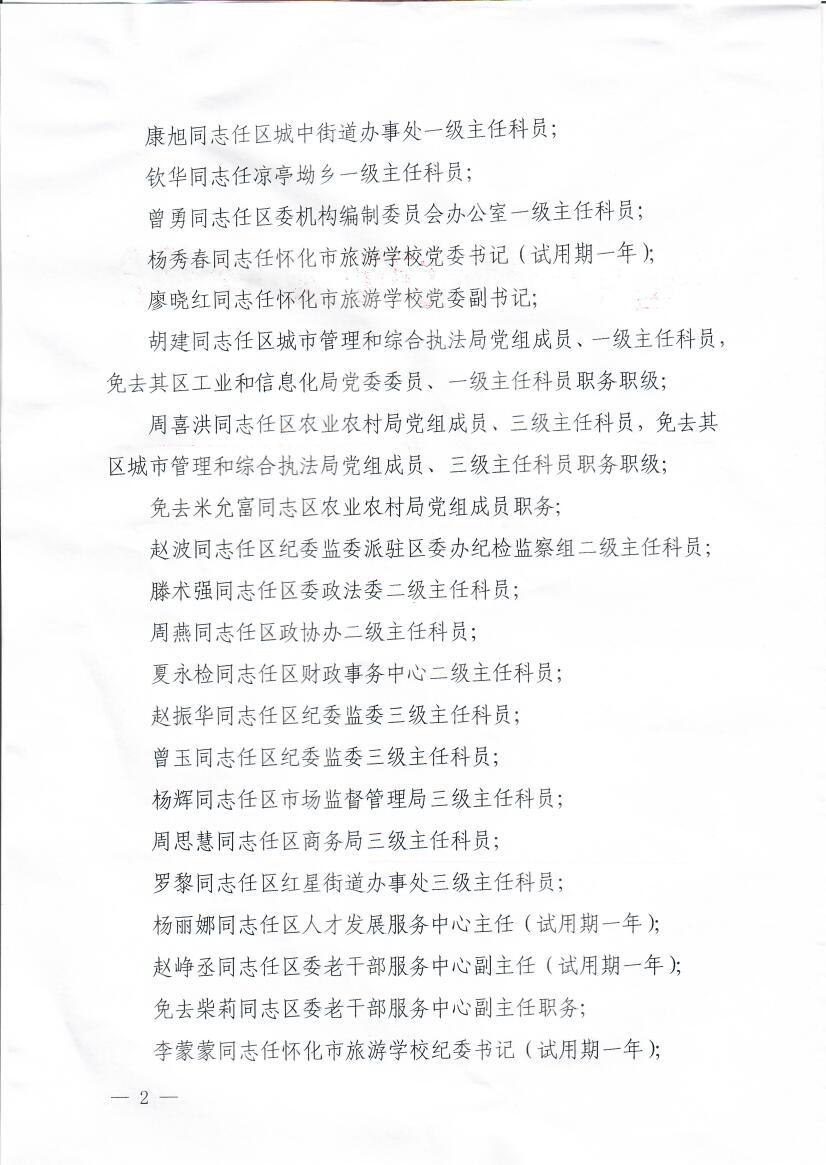 康旭同志任区城中街道办事处一级主任科员；

钦华同志任凉亭坳乡一级主任科员；

曾勇同志任区委机构编制委员会办公室一级主任科员；

杨秀春同志任怀化市旅游学校党委书记（试用期一年）；

廖晓红同志任怀化市旅游学校党委副书记；

胡建同志任区城市管理和综合执法局党组成员、一级主任科员，免去其区工业和信息化局党委委员、一级主任科员职务职级；

周喜洪同志任区农业农村局党组成员、三级主任科员，免去其区城市管理和综合执法局党组成员、三级主任科员职务职级；

免去米允富同志区农业农村局党组成员职务；

赵波同志任区纪委监委派驻区委办纪检监察组二级主任科员；

滕术强同志任区委政法委二级主任科员；

周燕同志任区政协办二级主任科员；

夏永检同志任区财政事务中心二级主任科员；

赵振华同志任区纪委监委三级主任科员；

曾玉同志任区纪委监委三级主任科员；

杨辉同志任区市场监督管理局三级主任科员；

周思慧同志任区商务局三级主任科员；

罗黎同志任区红星街道办事处三级主任科员；

杨丽娜同志任区人才发展服务中心主任（试用期一年）；

赵峥丞同志任区委老干部服务中心副主任（试用期一年）；

免去柴莉同志区委老干部服务中心副主任职务；

李蒙蒙同志任怀化市旅游学校纪委书记（试用期一年）；

— 2 —